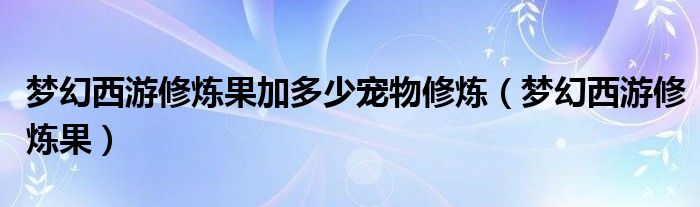 梦幻西游修炼果加多少宠物修炼（梦幻西游修炼果）